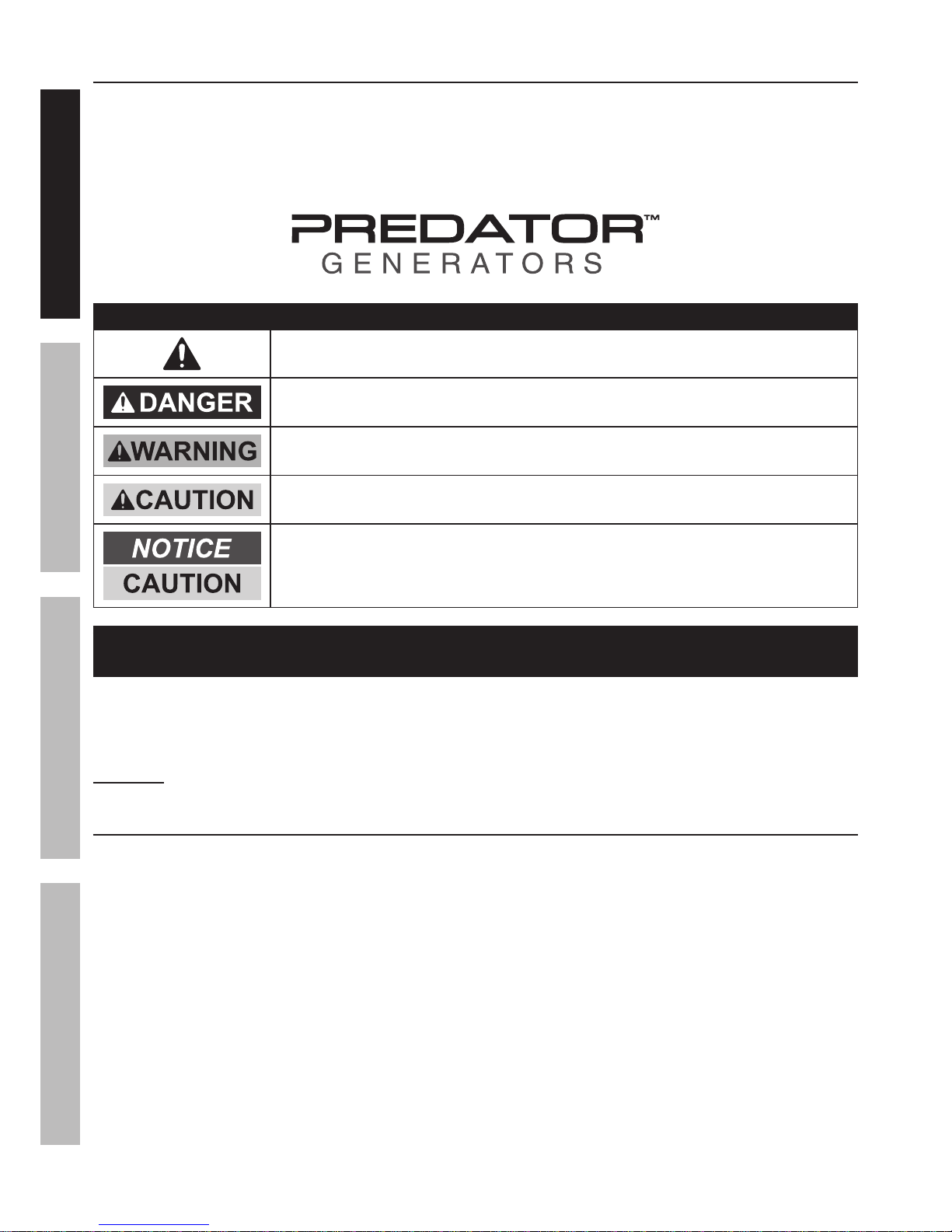 PREDATOR™
GENERATORS

DANGER

WARNING

CAUTION

NOTICE
CAUTION